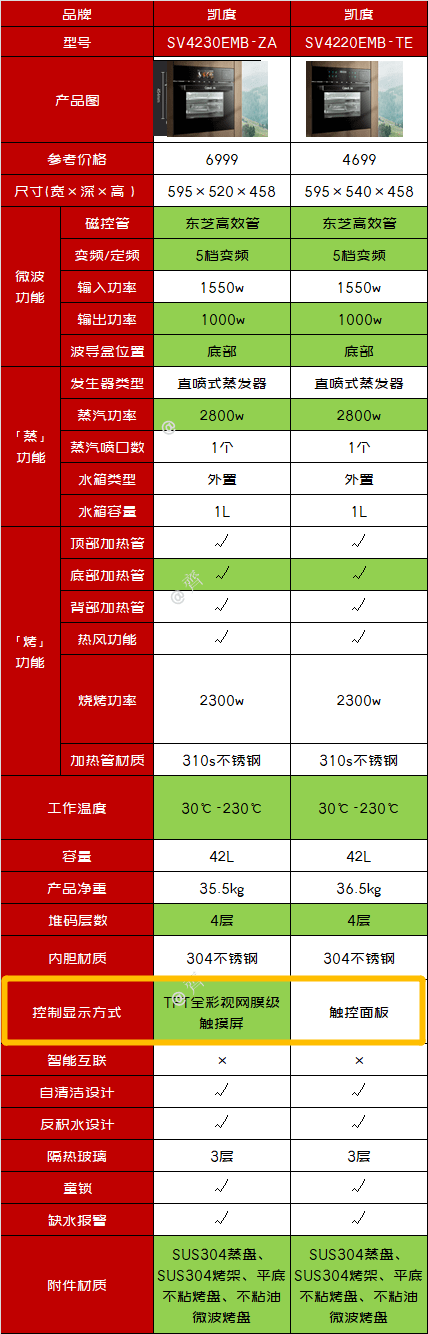 | 品牌 | | 凯度 | 凯度 |
|---|---|---|---|
| 型号 | | SV4230EMB-ZA | SV4220EMB-TE |
| 产品图 | | | |
| 参考价格 | | 6999 | 4699 |
| 尺寸(宽×深×高) | | 595×520×458 | 595×540×458 |
| 微波功能 | 磁控管 | 东芝高效管 | 东芝高效管 |
| | 变频/定频 | 5档变频 | 5档变频 |
| | 输入功率 | 1550w | 1550w |
| | 输出功率 | 1000w | 1000w |
| | 波导盒位置 | 底部 | 底部 |
| 「蒸」功能 | 发生器类型 | 直喷式蒸发器 | 直喷式蒸发器 |
| | 蒸汽功率 | 2800w | 2800w |
| | 蒸汽喷口数 | 1个 | 1个 |
| | 水箱类型 | 外置 | 外置 |
| | 水箱容量 | 1L | 1L |
| 「烤」功能 | 顶部加热管 | √ | √ |
| | 底部加热管 | √ | √ |
| | 背部加热管 | √ | √ |
| | 热风功能 | √ | √ |
| | 烧烤功率 | 2300w | 2300w |
| | 加热管材质 | 310s不锈钢 | 310s不锈钢 |
| 工作温度 | | 30℃-230℃ | 30℃-230℃ |
| 容量 | | 42L | 42L |
| 产品净重 | | 35.5kg | 36.5kg |
| 堆码层数 | | 4层 | 4层 |
| 内胆材质 | | 304不锈钢 | 304不锈钢 |
| 控制显示方式 | | TFT全彩视网膜级触摸屏 | 触控面板 |
| 智能互联 | | × | × |
| 自清洁设计 | | √ | √ |
| 反积水设计 | | √ | √ |
| 隔热玻璃 | | 3层 | 3层 |
| 童锁 | | √ | √ |
| 缺水报警 | | √ | √ |
| 附件材质 | | SUS304蒸盘、SUS304烤架、平底不粘烤盘、不粘油微波烤盘 | SUS304蒸盘、SUS304烤架、平底不粘烤盘、不粘油微波烤盘 |